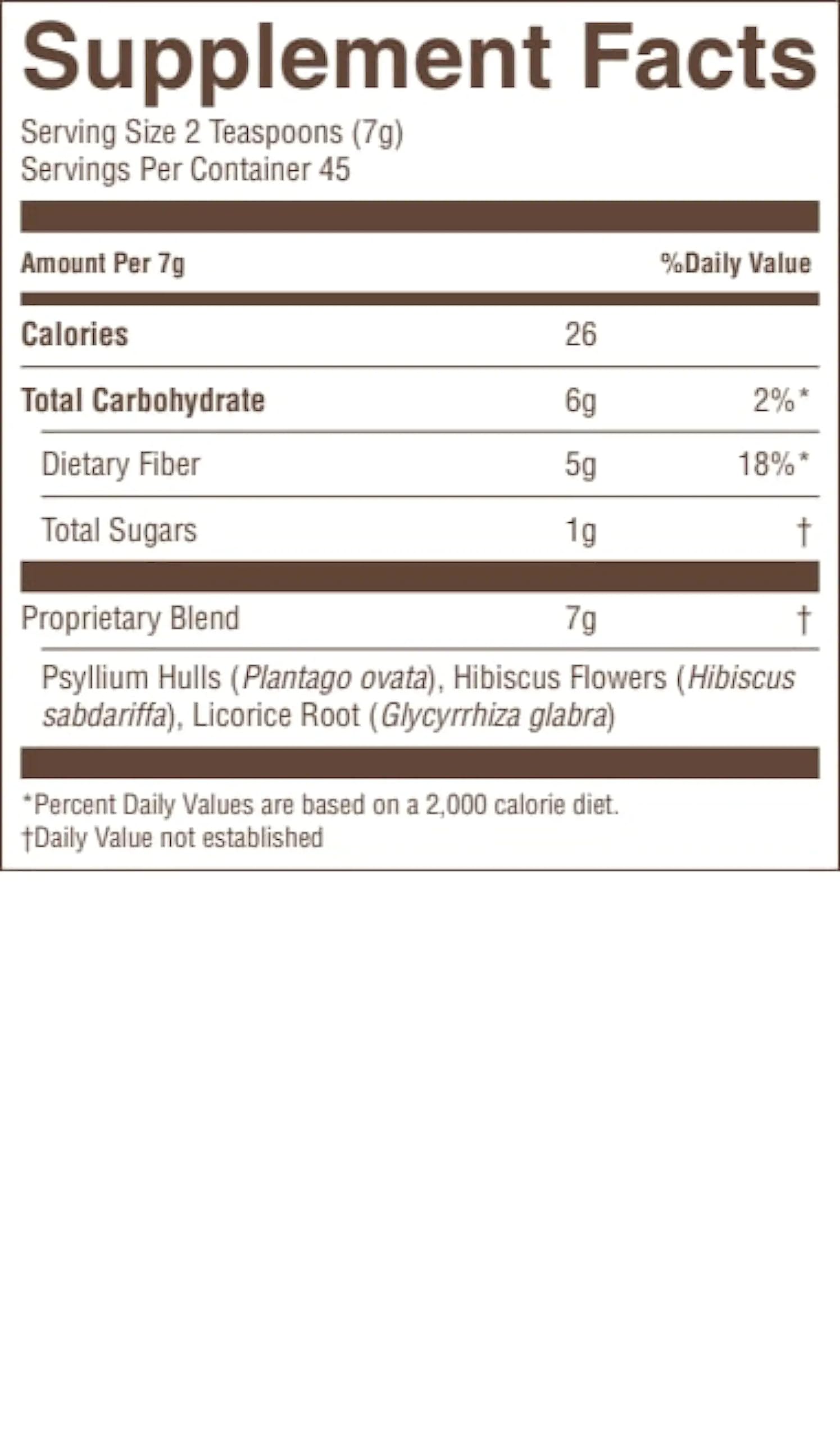 Supplement Facts

Serving Size 2 Teaspoons (7g)
Servings Per Container 45

| Amount Per 7g | | %Daily Value |
|---|---|---|
| Calories | 26 | |
| Total Carbohydrate | 6g | 2%* |
| Dietary Fiber | 5g | 18%* |
| Total Sugars | 1g | † |
| Proprietary Blend | 7g | † |

Psyllium Hulls (Plantago ovata), Hibiscus Flowers (Hibiscus sabdariffa), Licorice Root (Glycyrrhiza glabra)

*Percent Daily Values are based on a 2,000 calorie diet.
†Daily Value not established